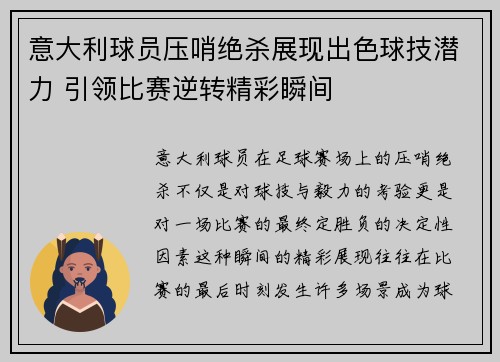 意大利球员压哨绝杀展现出色球技潜力 引领比赛逆转精彩瞬间

意大利球员在足球赛场上的压哨绝杀不仅是对球技与毅力的考验更是对一场比赛的最终定胜负的决定性因素这种瞬间的精彩展现往往在比赛的最后时刻发生许多场景成为球